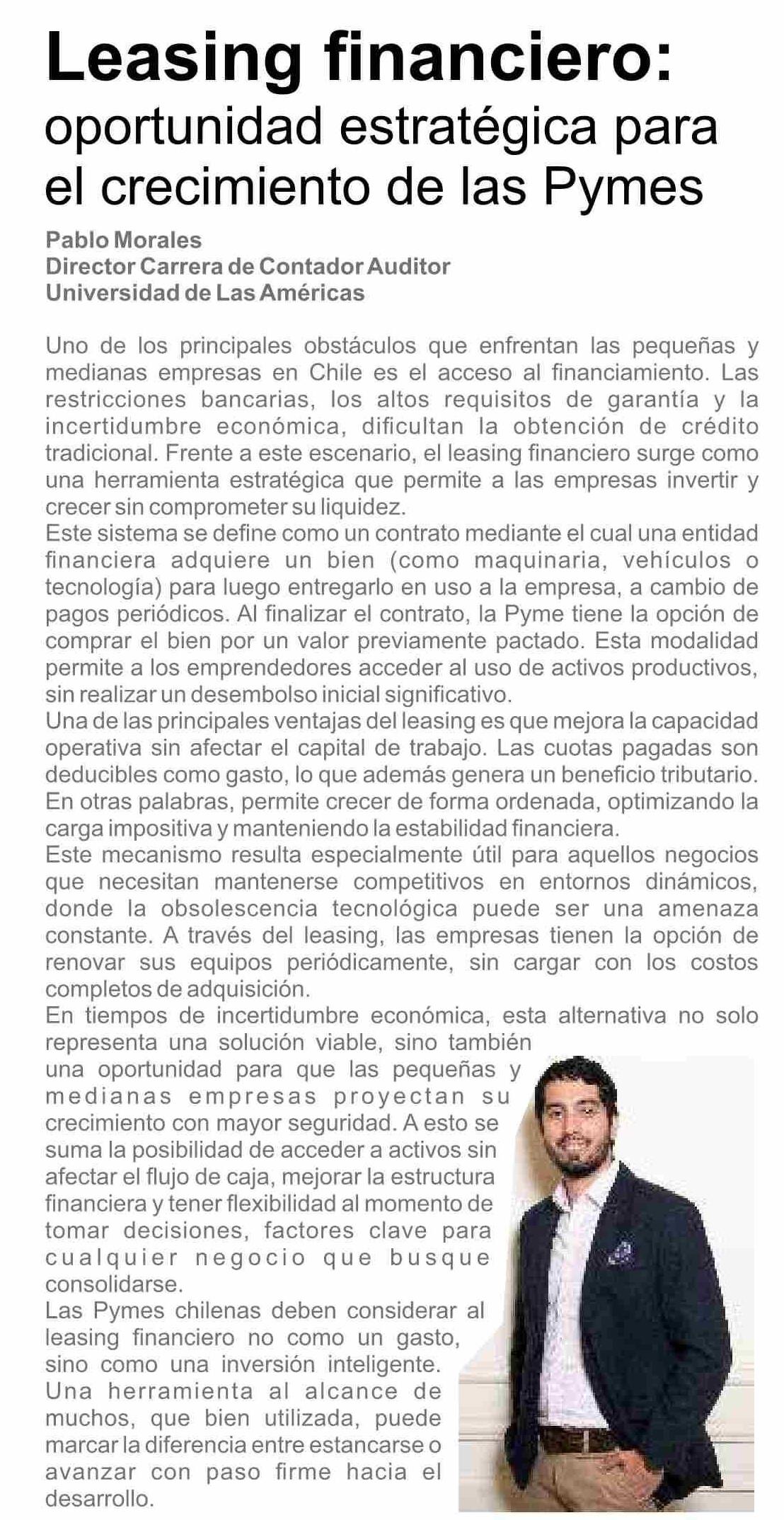 Leasing financiero:
oportunidad estratégica para el crecimiento de las Pymes

Pablo Morales
Director Carrera de Contador Auditor
Universidad de Las Américas

Uno de los principales obstáculos que enfrentan las pequeñas y medianas empresas en Chile es el acceso al financiamiento. Las restricciones bancarias, los altos requisitos de garantía y la incertidumbre económica, dificultan la obtención de crédito tradicional. Frente a este escenario, el leasing financiero surge como una herramienta estratégica que permite a las empresas invertir y crecer sin comprometer su liquidez.
Este sistema se define como un contrato mediante el cual una entidad financiera adquiere un bien (como maquinaria, vehículos o tecnología) para luego entregarlo en uso a la empresa, a cambio de pagos periódicos. Al finalizar el contrato, la Pyme tiene la opción de comprar el bien por un valor previamente pactado. Esta modalidad permite a los emprendedores acceder al uso de activos productivos, sin realizar un desembolso inicial significativo.
Una de las principales ventajas del leasing es que mejora la capacidad operativa sin afectar el capital de trabajo. Las cuotas pagadas son deducibles como gasto, lo que además genera un beneficio tributario. En otras palabras, permite crecer de forma ordenada, optimizando la carga impositiva y manteniendo la estabilidad financiera.
Este mecanismo resulta especialmente útil para aquellos negocios que necesitan mantenerse competitivos en entornos dinámicos, donde la obsolescencia tecnológica puede ser una amenaza constante. A través del leasing, las empresas tienen la opción de renovar sus equipos periódicamente, sin cargar con los costos completos de adquisición.
En tiempos de incertidumbre económica, esta alternativa no solo representa una solución viable, sino también una oportunidad para que las pequeñas y medianas empresas proyectan su crecimiento con mayor seguridad. A esto se suma la posibilidad de acceder a activos sin afectar el flujo de caja, mejorar la estructura financiera y tener flexibilidad al momento de tomar decisiones, factores clave para cualquier negocio que busque consolidarse.
Las Pymes chilenas deben considerar al leasing financiero no como un gasto, sino como una inversión inteligente. Una herramienta al alcance de muchos, que bien utilizada, puede marcar la diferencia entre estancarse o avanzar con paso firme hacia el desarrollo.